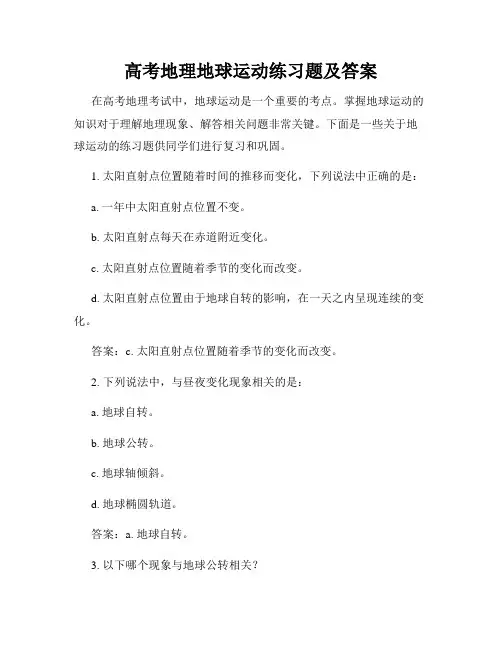 高考地理地球运动练习题及答案

在高考地理考试中，地球运动是一个重要的考点。掌握地球运动的知识对于理解地理现象、解答相关问题非常关键。下面是一些关于地球运动的练习题供同学们进行复习和巩固。

1. 太阳直射点位置随着时间的推移而变化，下列说法中正确的是：

a. 一年中太阳直射点位置不变。

b. 太阳直射点每天在赤道附近变化。

c. 太阳直射点位置随着季节的变化而改变。

d. 太阳直射点位置由于地球自转的影响，在一天之内呈现连续的变化。

答案：c. 太阳直射点位置随着季节的变化而改变。

2. 下列说法中，与昼夜变化现象相关的是：

a. 地球自转。

b. 地球公转。

c. 地球轴倾斜。

d. 地球椭圆轨道。

答案：a. 地球自转。

3. 以下哪个现象与地球公转相关？